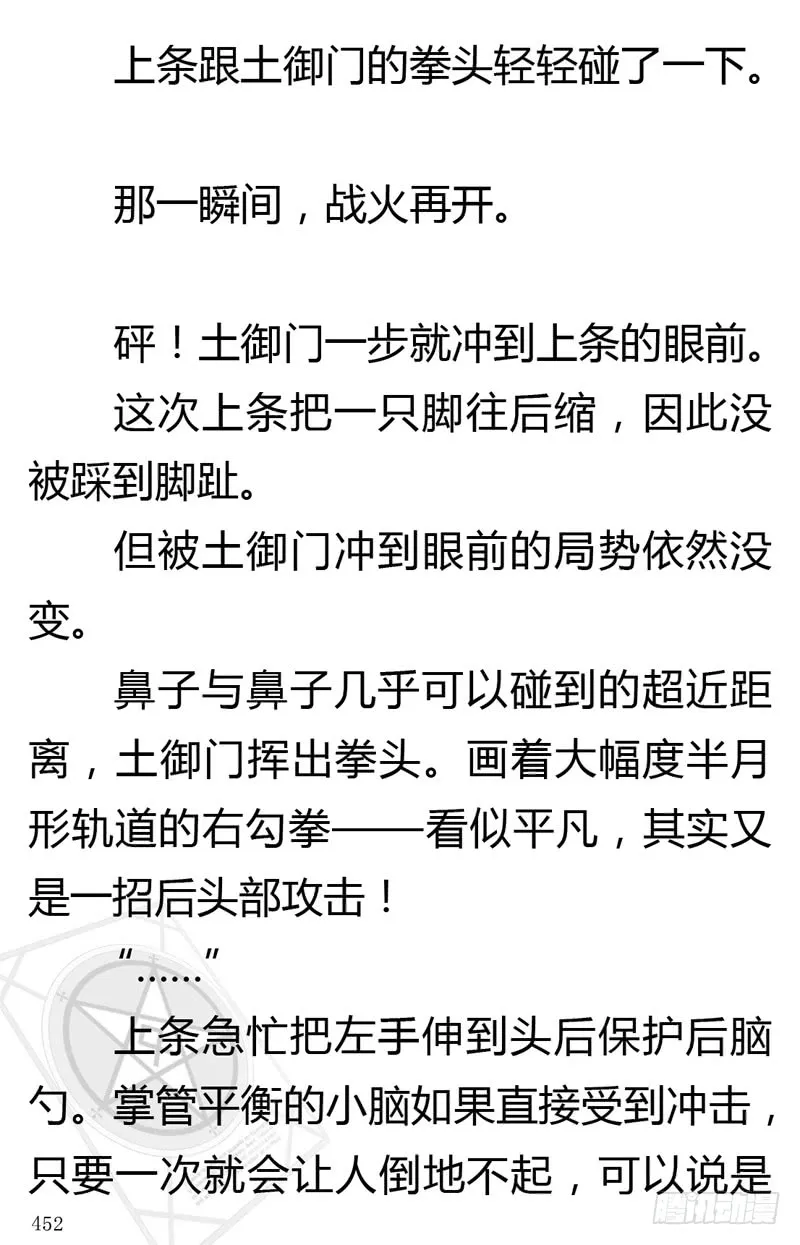 上条跟土御门的拳头轻轻碰了一下。

那一瞬间，战火再开。

砰！土御门一步就冲到上条的眼前。

这次上条把一只脚往后缩，因此没被踩到脚趾。

但被土御门冲到眼前的局势依然没变。

鼻子与鼻子几乎可以碰到的超近距离，土御门挥出拳头。画着大幅度半月形轨道的右勾拳——看似平凡，其实又是一招后头部攻击！

“……”

上条急忙把左手伸到头后保护后脑勺。掌管平衡的小脑如果直接受到冲击，只要一次就会让人倒地不起，可以说是

452

腾讯动漫